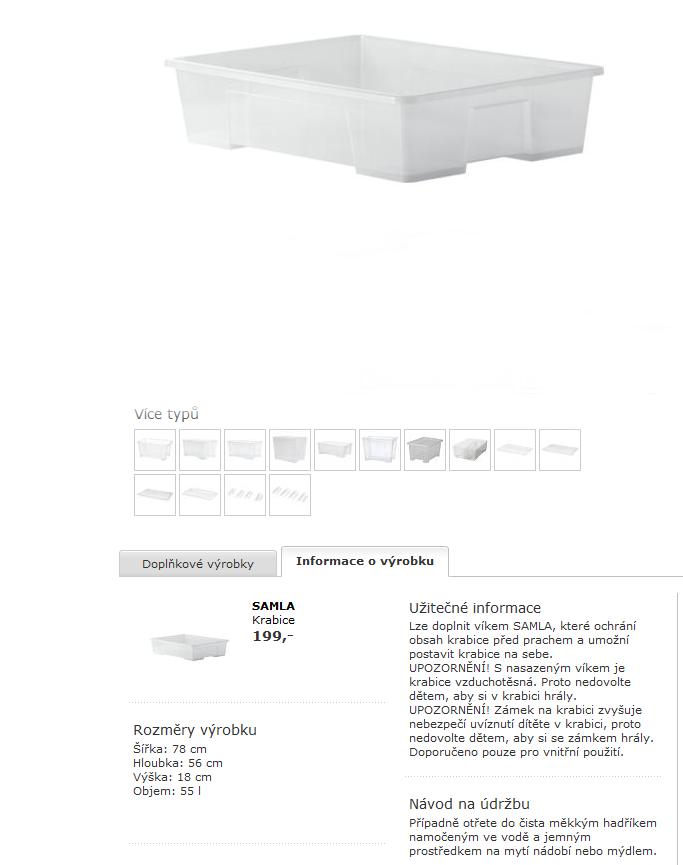 Více typů

Doplňkové výrobky

Informace o výrobku

SAMLA
Krabice
199,-

Rozměry výrobku
Šířka: 78 cm
Hloubka: 56 cm
Výška: 18 cm
Objem: 55 l

Užitečné informace
Lze doplnit víkem SAMLA, které ochrání obsah krabice před prachem a umožní postavit krabice na sebe.
UPOZORNĚNÍ! S nasazeným víkem je krabice vzduchotěsná. Proto nedovolte dětem, aby si v krabici hrály.
UPOZORNĚNÍ! Zámek na krabici zvyšuje nebezpečí uvíznutí dítěte v krabici, proto nedovolte dětem, aby si se zámkem hrály.
Doporučeno pouze pro vnitřní použití.

Návod na údržbu
Případně otřete do čista měkkým hadříkem namočeným ve vodě a jemným prostředkem na mytí nádobí nebo mýdlem.